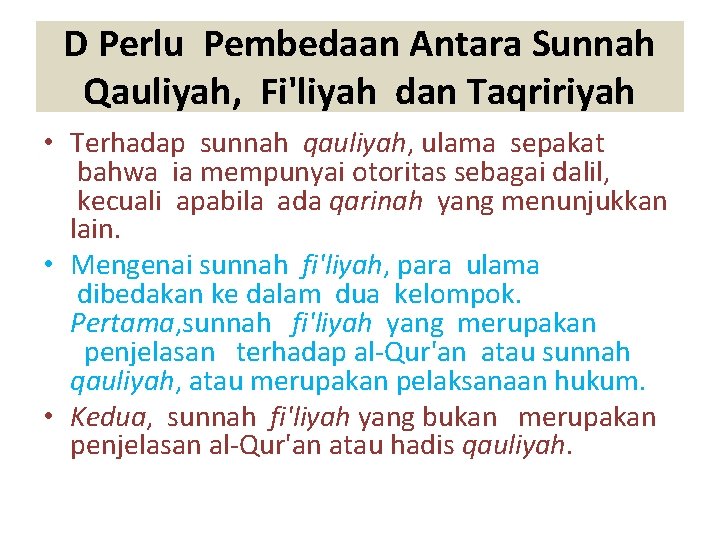 D Perlu Pembedaan Antara Sunnah Qauliyah, Fi'liyah dan Taqririyah

• Terhadap sunnah qauliyah, ulama sepakat bahwa ia mempunyai otoritas sebagai dalil, kecuali apabila ada qarinah yang menunjukkan lain.

• Mengenai sunnah fi'liyah, para ulama dibedakan ke dalam dua kelompok. Pertama,sunnah fi'liyah yang merupakan penjelasan terhadap al-Qur'an atau sunnah qauliyah, atau merupakan pelaksanaan hukum.

• Kedua, sunnah fi'liyah yang bukan merupakan penjelasan al-Qur'an atau hadis qauliyah.